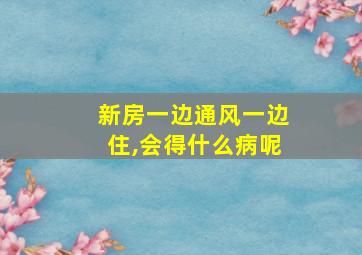 新房一边通风一边住,会得什么病呢